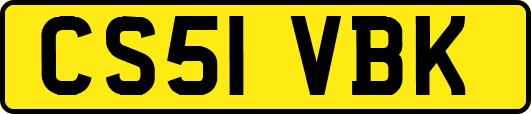 CS51 VBK